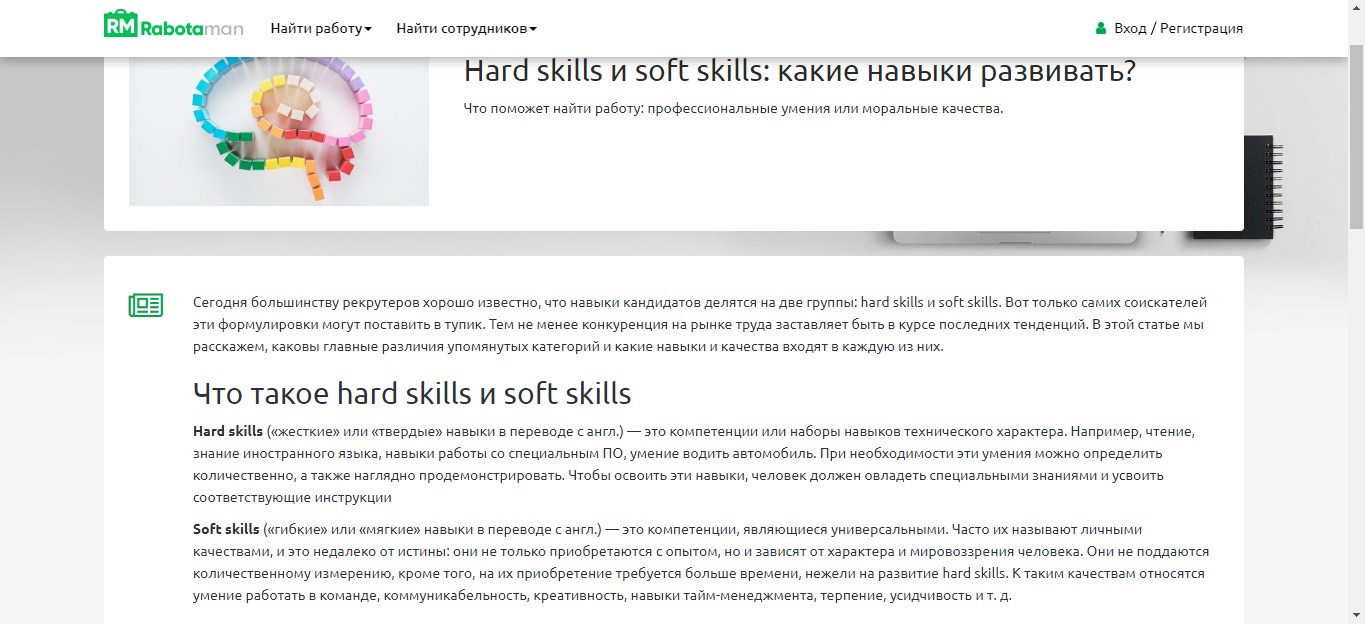 RM Rabotaman Найти работу Найти сотрудников Вход / Регистрация

Hard skills и soft skills: какие навыки развивать?

Что поможет найти работу: профессиональные умения или моральные качества.

Сегодня большинству рекрутеров хорошо известно, что навыки кандидатов делятся на две группы: hard skills и soft skills. Вот только самих соискателей эти формулировки могут поставить в тупик. Тем не менее конкуренция на рынке труда заставляет быть в курсе последних тенденций. В этой статье мы расскажем, каковы главные различия упомянутых категорий и какие навыки и качества входят в каждую из них.

Что такое hard skills и soft skills

Hard skills («жесткие» или «твердые» навыки в переводе с англ.) — это компетенции или наборы навыков технического характера. Например, чтение, знание иностранного языка, навыки работы со специальным ПО, умение водить автомобиль. При необходимости эти умения можно определить количественно, а также наглядно продемонстрировать. Чтобы освоить эти навыки, человек должен овладеть специальными знаниями и усвоить соответствующие инструкции

Soft skills («гибкие» или «мягкие» навыки в переводе с англ.) — это компетенции, являющиеся универсальными. Часто их называют личными качествами, и это недалеко от истины: они не только приобретаются с опытом, но и зависят от характера и мировоззрения человека. Они не поддаются количественному измерению, кроме того, на их приобретение требуется больше времени, нежели на развитие hard skills. К таким качествам относятся умение работать в команде, коммуникабельность, креативность, навыки тайм-менеджмента, терпение, усидчивость и т. д.